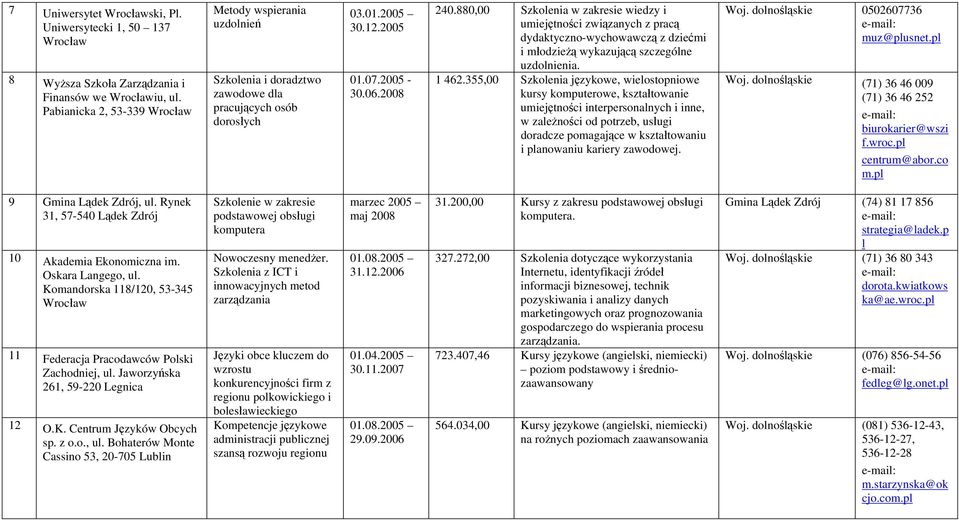 | 7 | Uniwersytet Wrocławski, Pl. Uniwersytecki 1, 50 – 137 Wrocław | Metody wspierania uzdolnień | 03.01.2005 – 30.12.2005 | 240.880,00 | Szkolenia w zakresie wiedzy i umiejętności związanych z pracą dydaktyczno-wychowawczą z dziećmi i młodzieżą wykazującą szczególne uzdolnienia. | Woj. dolnośląskie | 0502607736 e-mail: muz@plusnet.pl |
|---|---|---|---|---|---|---|---|
| 8 | Wyższa Szkoła Zarządzania i Finansów we Wrocławiu, ul. Pabianicka 2, 53-339 Wrocław | Szkolenia i doradztwo zawodowe dla pracujących osób dorosłych | 01.07.2005 - 30.06.2008 | 1 462.355,00 | Szkolenia językowe, wielostopniowe kursy komputerowe, kształtowanie umiejętności interpersonalnych i inne, w zależności od potrzeb, usługi doradcze pomagające w kształtowaniu i planowaniu kariery zawodowej. | Woj. dolnośląskie | (71) 36 46 009 (71) 36 46 252 e-mail: biurokarier@wszif.wroc.pl centrum@abor.com.pl |
| 9 | Gmina Lądek Zdrój, ul. Rynek 31, 57-540 Lądek Zdrój | Szkolenie w zakresie podstawowej obsługi komputera | marzec 2005 – maj 2008 | 31.200,00 | Kursy z zakresu podstawowej obsługi komputera. | Gmina Lądek Zdrój | (74) 81 17 856 e-mail: strategia@ladek.pl |
| 10 | Akademia Ekonomiczna im. Oskara Langego, ul. Komandorska 118/120, 53-345 Wrocław | Nowoczesny menedżer. Szkolenia z ICT i innowacyjnych metod zarządzania | 01.08.2005 – 31.12.2006 | 327.272,00 | Szkolenia dotyczące wykorzystania Internetu, identyfikacji źródeł informacji biznesowej, technik pozyskiwania i analizy danych marketingowych oraz prognozowania gospodarczego do wspierania procesu zarządzania. | Woj. dolnośląskie | (71) 36 80 343 e-mail: dorota.kwiatkowska@ae.wroc.pl |
| 11 | Federacja Pracodawców Polski Zachodniej, ul. Jaworzyńska 261, 59-220 Legnica | Języki obce kluczem do wzrostu konkurencyjności firm z regionu polkowickiego i bolesławieckiego | 01.04.2005 – 30.11.2007 | 723.407,46 | Kursy językowe (angielski, niemiecki) – poziom podstawowy i średnio-zaawansowany | Woj. dolnośląskie | (076) 856-54-56 e-mail: fedleg@lg.onet.pl |
| 12 | O.K. Centrum Języków Obcych sp. z o.o., ul. Bohaterów Monte Cassino 53, 20-705 Lublin | Kompetencje językowe administracji publicznej szansą rozwoju regionu | 01.08.2005 – 29.09.2006 | 564.034,00 | Kursy językowe (angielski, niemiecki) na rożnych poziomach zaawansowania | Woj. dolnośląskie | (081) 536-12-43, 536-12-27, 536-12-28 e-mail: m.starzynska@okcjo.com.pl |